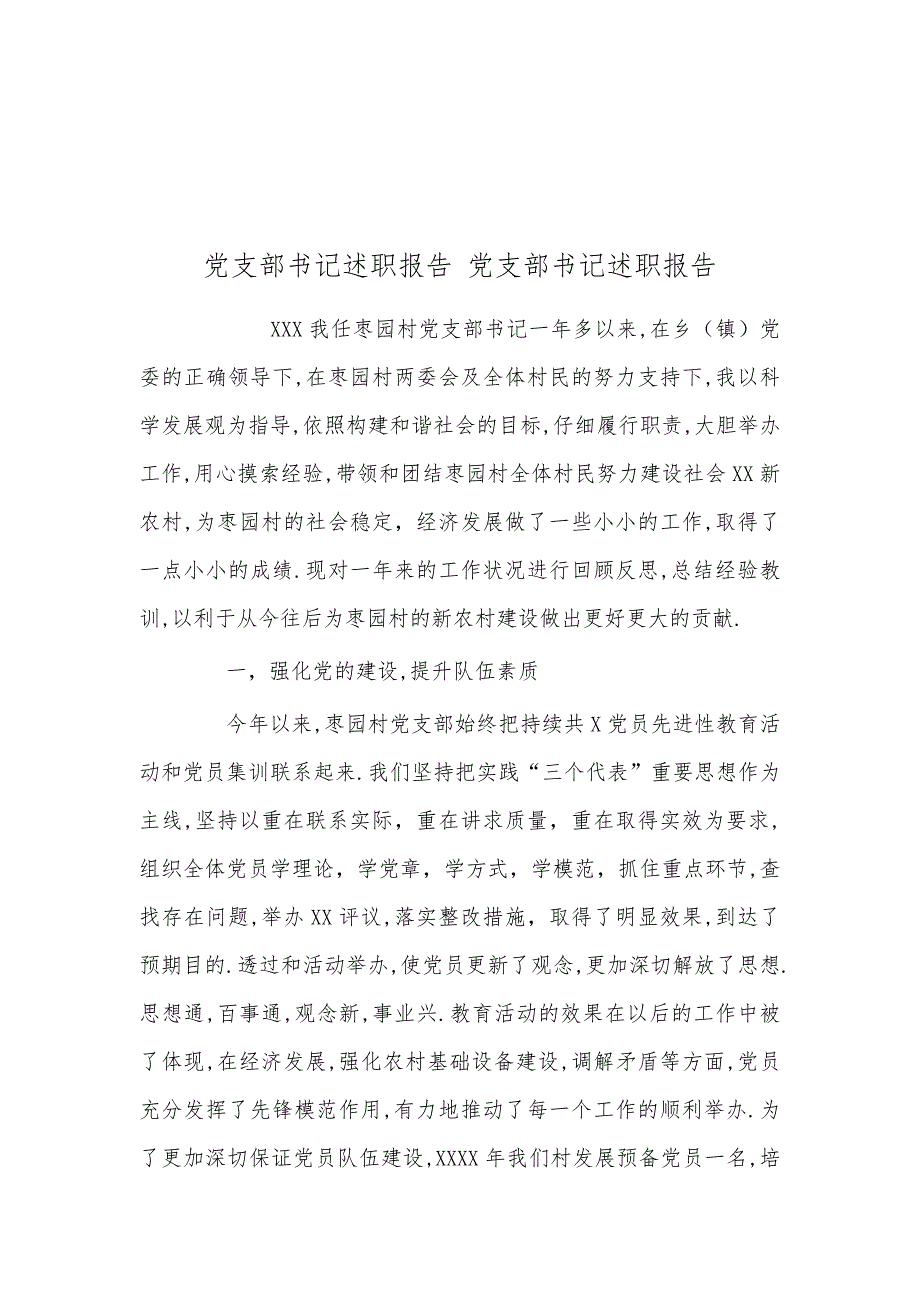 党支部书记述职报告 党支部书记述职报告

XXX 我任枣园村党支部书记一年多以来,在乡（镇）党委的正确领导下,在枣园村两委会及全体村民的努力支持下,我以科学发展观为指导,依照构建和谐社会的目标,仔细履行职责,大胆举办工作,用心摸索经验,带领和团结枣园村全体村民努力建设社会 XX 新农村,为枣园村的社会稳定，经济发展做了一些小小的工作,取得了一点小小的成绩.现对一年来的工作状况进行回顾反思,总结经验教训,以利于从今往后为枣园村的新农村建设做出更好更大的贡献.

一，强化党的建设,提升队伍素质

今年以来,枣园村党支部始终把持续共 X 党员先进性教育活动和党员集训联系起来.我们坚持把实践“三个代表”重要思想作为主线,坚持以重在联系实际，重在讲求质量，重在取得实效为要求，组织全体党员学理论，学党章，学方式，学模范，抓住重点环节,查找存在问题,举办 XX 评议,落实整改措施，取得了明显效果,到达了预期目的.透过和活动举办,使党员更新了观念,更加深切解放了思想.思想通,百事通,观念新,事业兴.教育活动的效果在以后的工作中被了体现,在经济发展,强化农村基础设备建设,调解矛盾等方面,党员充分发挥了先锋模范作用,有力地推动了每一个工作的顺利举办.为了更加深切保证党员队伍建设,XXXX 年我们村发展预备党员一名,培